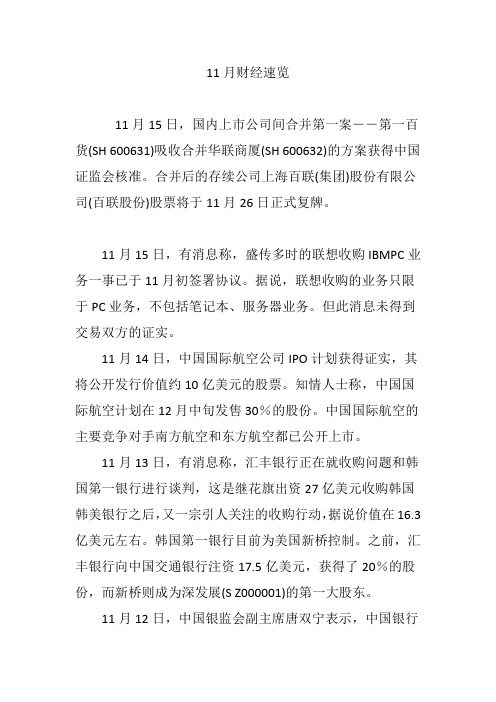 11 月财经速览

11 月 15 日，国内上市公司间合并第一案——第一百货(SH 600631)吸收合并华联商厦(SH 600632)的方案获得中国证监会核准。合并后的存续公司上海百联(集团)股份有限公司(百联股份)股票将于 11 月 26 日正式复牌。

11 月 15 日，有消息称，盛传多时的联想收购 IBMPC 业务一事已于 11 月初签署协议。据说，联想收购的业务只限于 PC 业务，不包括笔记本、服务器业务。但此消息未得到交易双方的证实。

11 月 14 日，中国国际航空公司 IPO 计划获得证实，其将公开发行价值约 10 亿美元的股票。知情人士称，中国国际航空计划在 12 月中旬发售 30%的股份。中国国际航空的主要竞争对手南方航空和东方航空都已公开上市。

11 月 13 日，有消息称，汇丰银行正在就收购问题和韩国第一银行进行谈判，这是继花旗出资 27 亿美元收购韩国韩美银行之后，又一宗引人关注的收购行动，据说价值在 16.3 亿美元左右。韩国第一银行目前为美国新桥控制。之前，汇丰银行向中国交通银行注资 17.5 亿美元，获得了 20%的股份，而新桥则成为深发展(S Z000001)的第一大股东。

11 月 12 日，中国银监会副主席唐双宁表示，中国银行